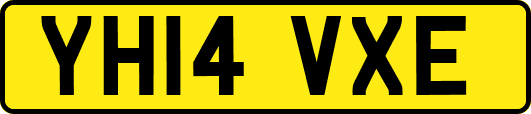 YH14 VXE